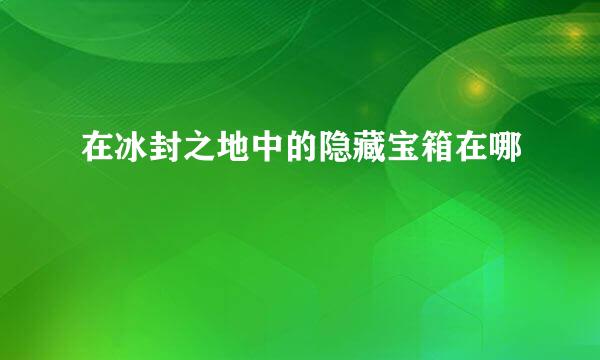 在冰封之地中的隐藏宝箱在哪